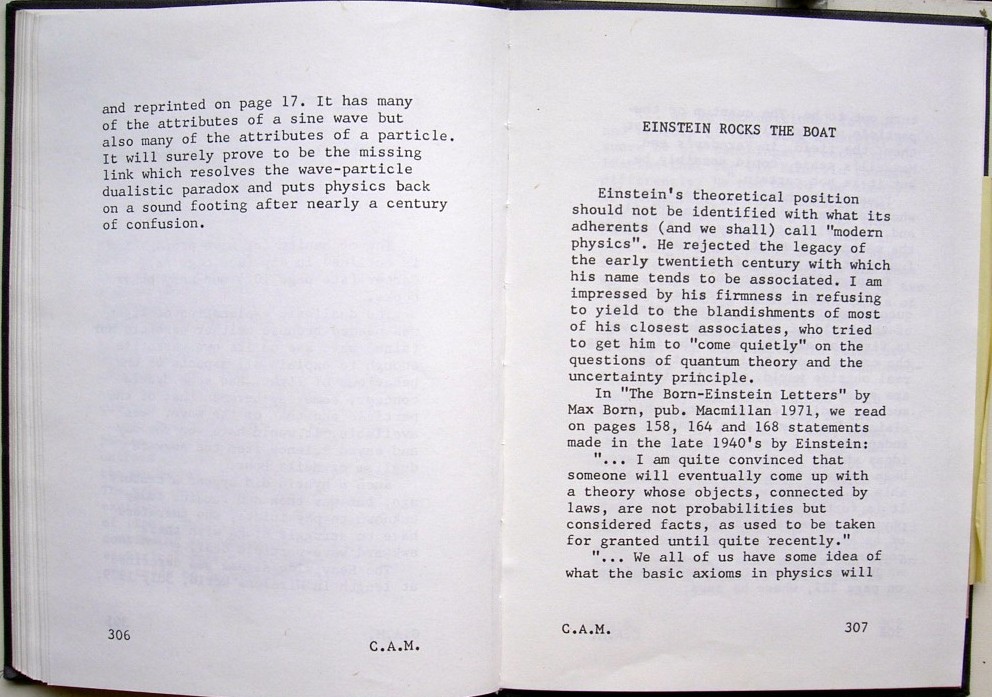 and reprinted on page 17. It has many of the attributes of a sine wave but also many of the attributes of a particle. It will surely prove to be the missing link which resolves the wave-particle dualistic paradox and puts physics back on a sound footing after nearly a century of confusion.

306

C.A.M.

EINSTEIN ROCKS THE BOAT

Einstein's theoretical position should not be identified with what its adherents (and we shall) call "modern physics". He rejected the legacy of the early twentieth century with which his name tends to be associated. I am impressed by his firmness in refusing to yield to the blandishments of most of his closest associates, who tried to get him to "come quietly" on the questions of quantum theory and the uncertainty principle.

In "The Born-Einstein Letters" by Max Born, pub. Macmillan 1971, we read on pages 158, 164 and 168 statements made in the late 1940's by Einstein:

"... I am quite convinced that someone will eventually come up with a theory whose objects, connected by laws, are not probabilities but considered facts, as used to be taken for granted until quite recently."

"... We all of us have some idea of what the basic axioms in physics will

C.A.M.

307